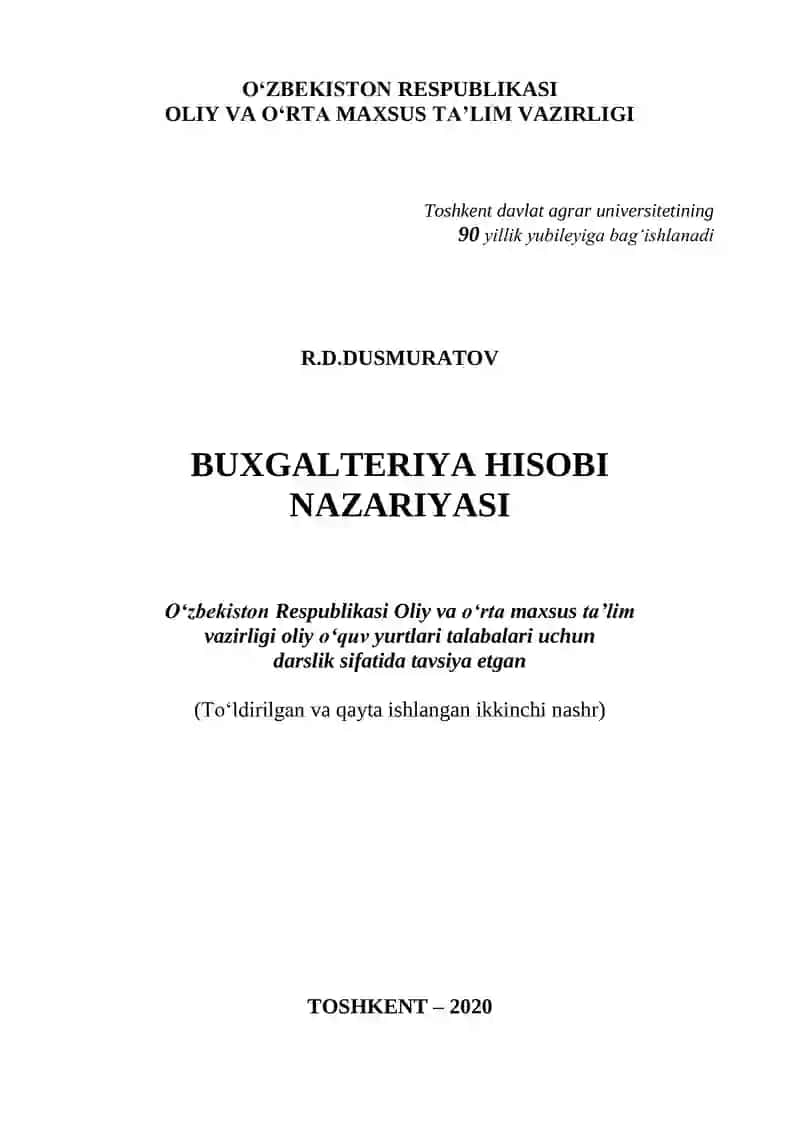 O‘ZBEKISTON RESPUBLIKASI
OLIY VA O‘RTA MAXSUS TA’LIM VAZIRLIGI

Toshkent davlat agrar universitetining
90 yillik yubileyiga bag‘ishlanadi

R.D.DUSMURATOV

BUXGALTERIYA HISOBI
NAZARIYASI

O‘zbekiston Respublikasi Oliy va o‘rta maxsus ta’lim vazirligi oliy o‘quv yurtlari talabalari uchun darslik sifatida tavsiya etgan

(To‘ldirilgan va qayta ishlangan ikkinchi nashr)

TOSHKENT – 2020